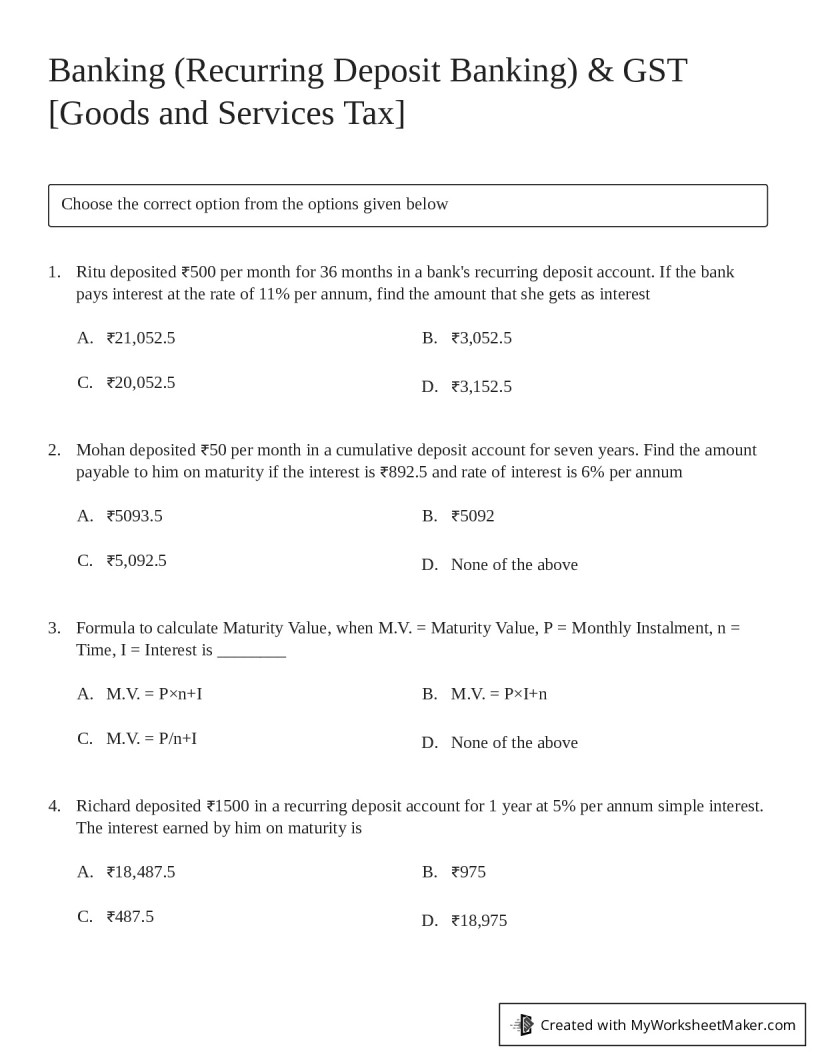 Banking (Recurring Deposit Banking) & GST [Goods and Services Tax]

Choose the correct option from the options given below

1. Ritu deposited ₹500 per month for 36 months in a bank's recurring deposit account. If the bank pays interest at the rate of 11% per annum, find the amount that she gets as interest

A. ₹21,052.5
B. ₹3,052.5
C. ₹20,052.5
D. ₹3,152.5

2. Mohan deposited ₹50 per month in a cumulative deposit account for seven years. Find the amount payable to him on maturity if the interest is ₹892.5 and rate of interest is 6% per annum

A. ₹5093.5
B. ₹5092
C. ₹5,092.5
D. None of the above

3. Formula to calculate Maturity Value, when M.V. = Maturity Value, P = Monthly Instalment, n = Time, I = Interest is ________

A. M.V. = P×n+I
B. M.V. = P×I+n
C. M.V. = P/n+I
D. None of the above

4. Richard deposited ₹1500 in a recurring deposit account for 1 year at 5% per annum simple interest. The interest earned by him on maturity is

A. ₹18,487.5
B. ₹975
C. ₹487.5
D. ₹18,975

Created with MyWorksheetMaker.com